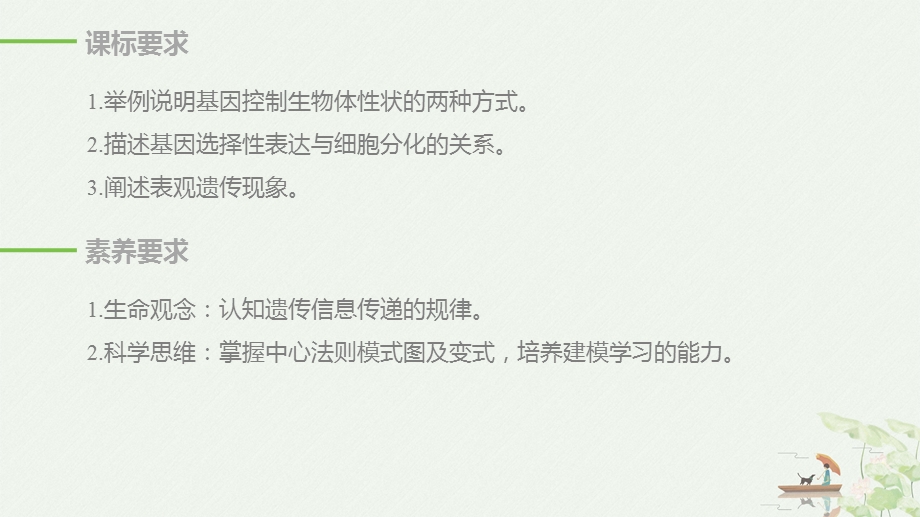 课标要求

1.举例说明基因控制生物体性状的两种方式。

2.描述基因选择性表达与细胞分化的关系。

3.阐述表观遗传现象。

素养要求

1.生命观念：认知遗传信息传递的规律。

2.科学思维：掌握中心法则模式图及变式，培养建模学习的能力。